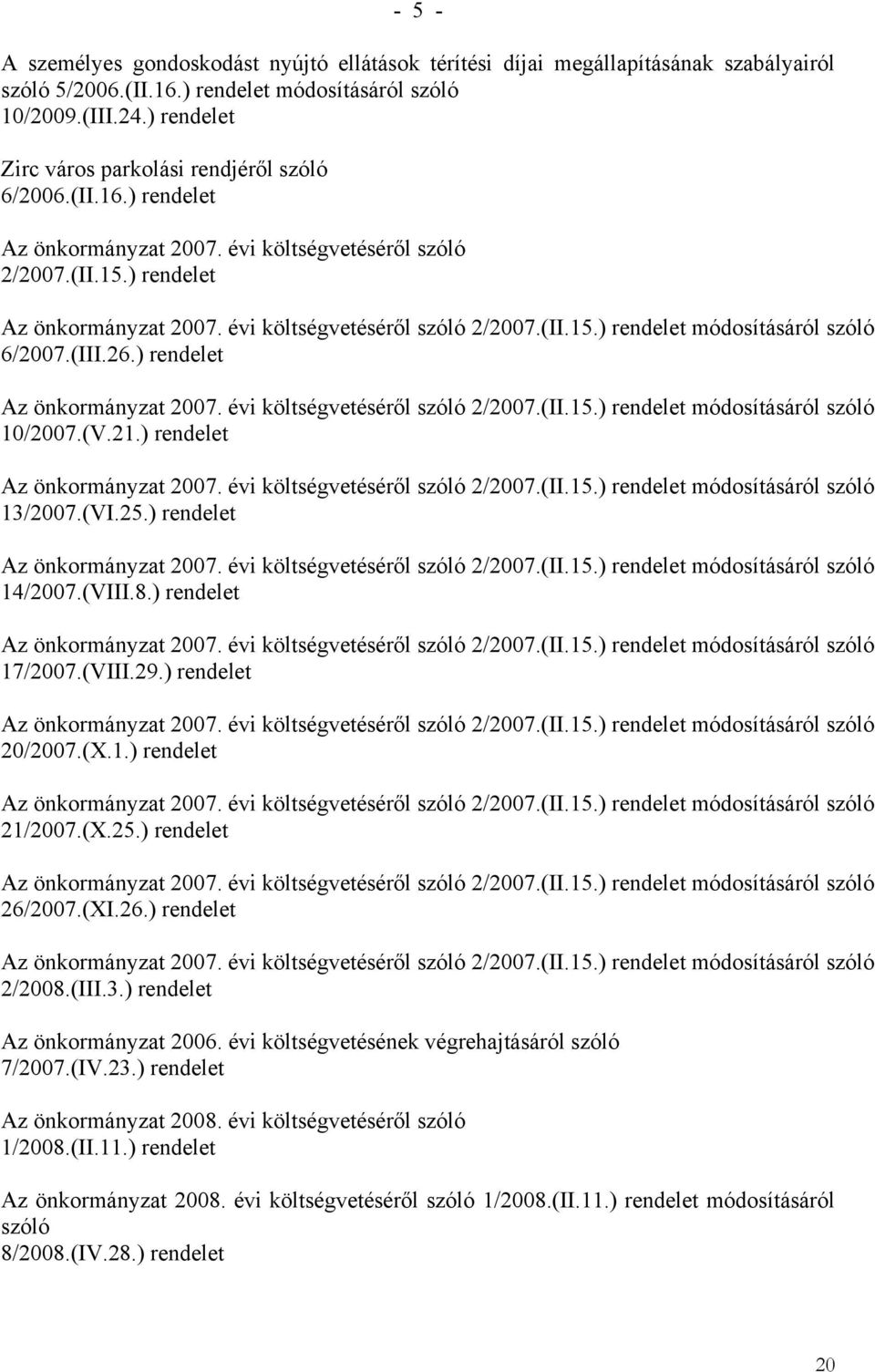 - 5 -

A személyes gondoskodást nyújtó ellátások térítési díjai megállapításának szabályairól szóló 5/2006.(II.16.) rendelet módosításáról szóló 10/2009.(III.24.) rendelet

Zirc város parkolási rendjéről szóló 6/2006.(II.16.) rendelet

Az önkormányzat 2007. évi költségvetéséről szóló 2/2007.(II.15.) rendelet

Az önkormányzat 2007. évi költségvetéséről szóló 2/2007.(II.15.) rendelet módosításáról szóló 6/2007.(III.26.) rendelet

Az önkormányzat 2007. évi költségvetéséről szóló 2/2007.(II.15.) rendelet módosításáról szóló 10/2007.(V.21.) rendelet

Az önkormányzat 2007. évi költségvetéséről szóló 2/2007.(II.15.) rendelet módosításáról szóló 13/2007.(VI.25.) rendelet

Az önkormányzat 2007. évi költségvetéséről szóló 2/2007.(II.15.) rendelet módosításáról szóló 14/2007.(VIII.8.) rendelet

Az önkormányzat 2007. évi költségvetéséről szóló 2/2007.(II.15.) rendelet módosításáról szóló 17/2007.(VIII.29.) rendelet

Az önkormányzat 2007. évi költségvetéséről szóló 2/2007.(II.15.) rendelet módosításáról szóló 20/2007.(X.1.) rendelet

Az önkormányzat 2007. évi költségvetéséről szóló 2/2007.(II.15.) rendelet módosításáról szóló 21/2007.(X.25.) rendelet

Az önkormányzat 2007. évi költségvetéséről szóló 2/2007.(II.15.) rendelet módosításáról szóló 26/2007.(XI.26.) rendelet

Az önkormányzat 2007. évi költségvetéséről szóló 2/2007.(II.15.) rendelet módosításáról szóló 2/2008.(III.3.) rendelet

Az önkormányzat 2006. évi költségvetésének végrehajtásáról szóló 7/2007.(IV.23.) rendelet

Az önkormányzat 2008. évi költségvetéséről szóló 1/2008.(II.11.) rendelet

Az önkormányzat 2008. évi költségvetéséről szóló 1/2008.(II.11.) rendelet módosításáról szóló 8/2008.(IV.28.) rendelet

20